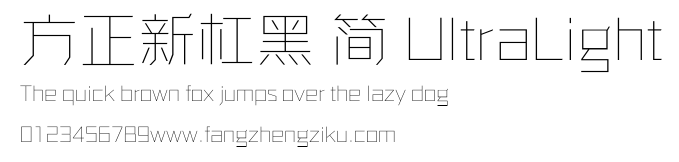 方正新杠黑 简 UltraLight

The quick brown fox jumps over the lazy dog

0123456789www.fangzhengziku.com